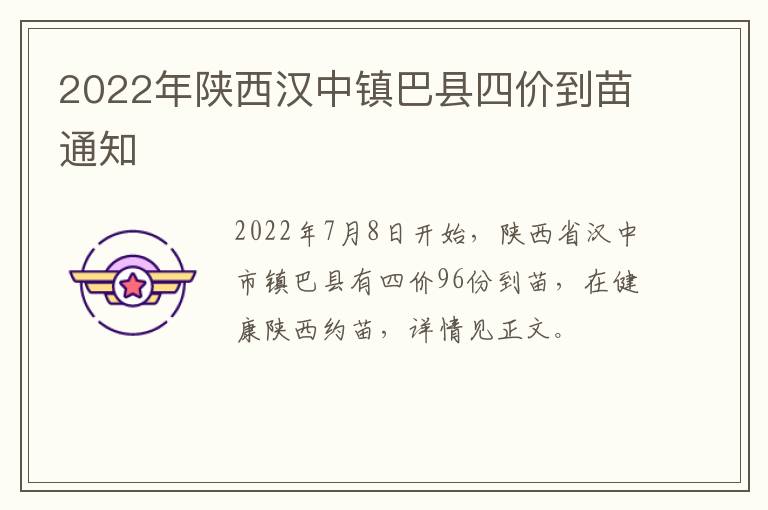 2022年陕西汉中镇巴县四价到苗通知

2022年7月8日开始，陕西省汉中市镇巴县有四价96份到苗，在健康陕西约苗，详情见正文。